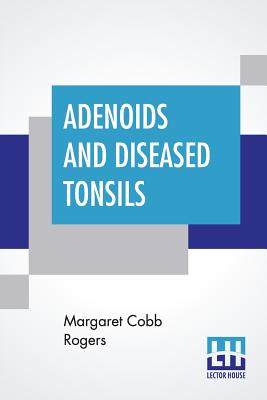 ADENOIDS AND DISEASED TONSILS

Margaret Cobb Rogers

LH
LECTOR HOUSE